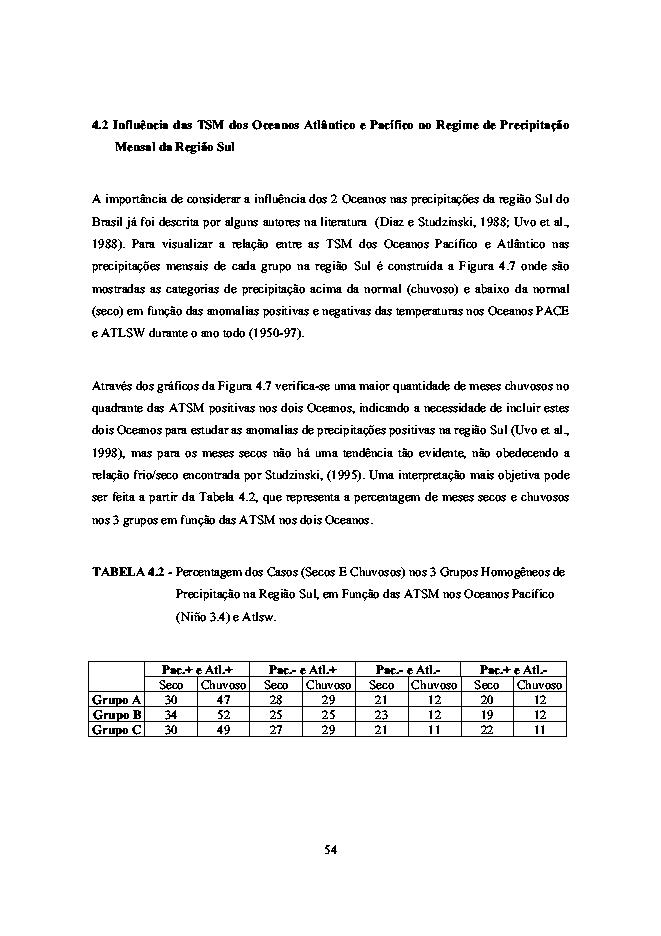 4.2 Influência das TSM dos Oceanos Atlântico e Pacífico no Regime de Precipitação Mensal da Região Sul

A importância de considerar a influência dos 2 Oceanos nas precipitações da região Sul do Brasil já foi descrita por alguns autores na literatura (Diaz e Studzinski, 1988; Uvo et al., 1988). Para visualizar a relação entre as TSM dos Oceanos Pacífico e Atlântico nas precipitações mensais de cada grupo na região Sul é construída a Figura 4.7 onde são mostradas as categorias de precipitação acima da normal (chuvoso) e abaixo da normal (seco) em função das anomalias positivas e negativas das temperaturas nos Oceanos PACE e ATLSW durante o ano todo (1950-97).

Através dos gráficos da Figura 4.7 verifica-se uma maior quantidade de meses chuvosos no quadrante das ATSM positivas nos dois Oceanos, indicando a necessidade de incluir estes dois Oceanos para estudar as anomalias de precipitações positivas na região Sul (Uvo et al., 1998), mas para os meses secos não há uma tendência tão evidente, não obedecendo a relação frio/seco encontrada por Studzinski, (1995). Uma interpretação mais objetiva pode ser feita a partir da Tabela 4.2, que representa a percentagem de meses secos e chuvosos nos 3 grupos em função das ATSM nos dois Oceanos.

TABELA 4.2 - Percentagem dos Casos (Secos E Chuvosos) nos 3 Grupos Homogêneos de Precipitação na Região Sul, em Função das ATSM nos Oceanos Pacífico (Niño 3.4) e Atlsw.

| | Pac.+ e Atl.+ | | Pac.- e Atl.+ | | Pac.- e Atl.- | | Pac.+ e Atl.- | |
|---|---|---|---|---|---|---|---|---|
| | Seco | Chuvoso | Seco | Chuvoso | Seco | Chuvoso | Seco | Chuvoso |
| Grupo A | 30 | 47 | 28 | 29 | 21 | 12 | 20 | 12 |
| Grupo B | 34 | 52 | 25 | 25 | 23 | 12 | 19 | 12 |
| Grupo C | 30 | 49 | 27 | 29 | 21 | 11 | 22 | 11 |

54